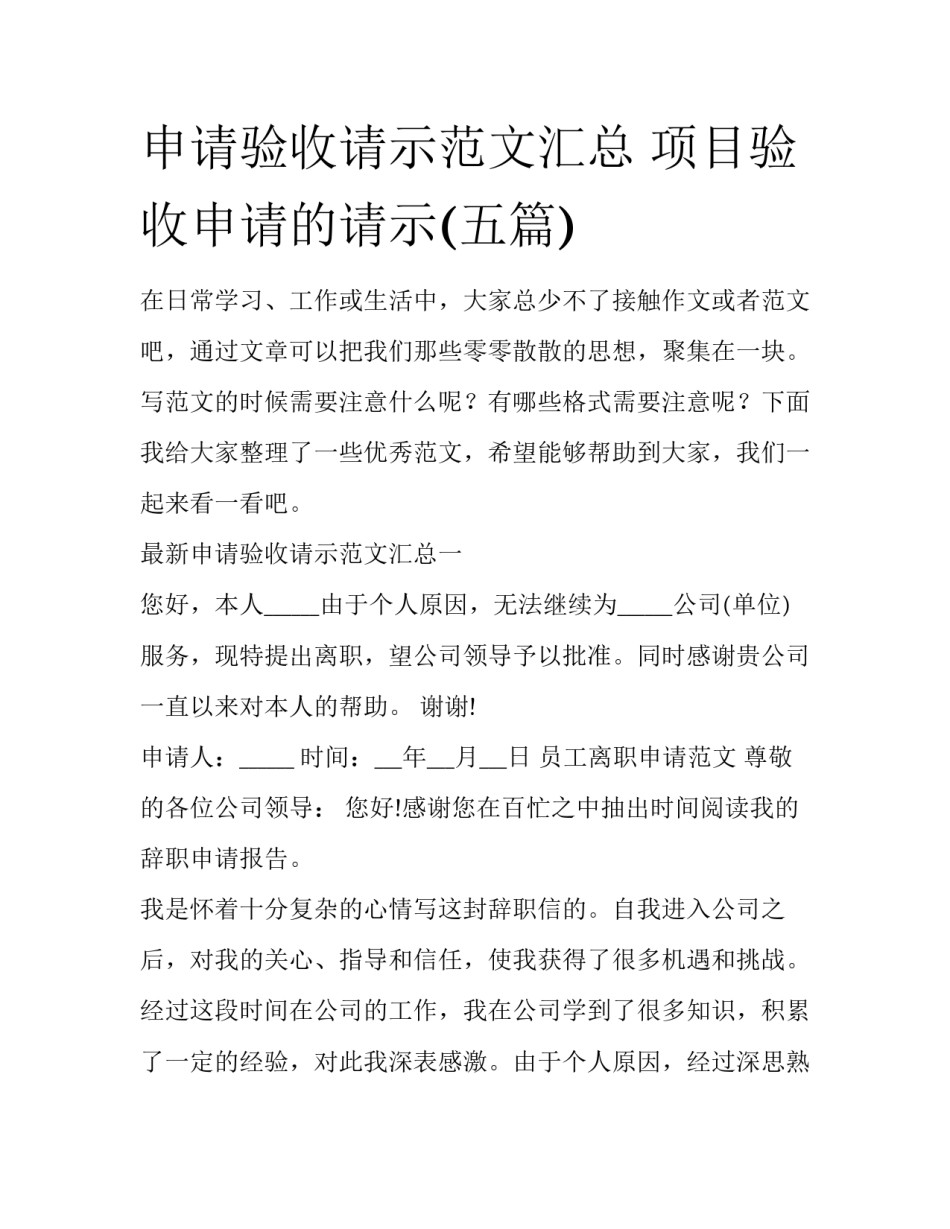 申请验收请示范文汇总 项目验收申请的请示(五篇)

在日常学习、工作或生活中，大家总少不了接触作文或者范文吧，通过文章可以把我们那些零零散散的思想，聚集在一块。写范文的时候需要注意什么呢？有哪些格式需要注意呢？下面我给大家整理了一些优秀范文，希望能够帮助到大家，我们一起来看一看吧。

最新申请验收请示范文汇总一

您好，本人_____由于个人原因，无法继续为_____公司(单位)服务，现特提出离职，望公司领导予以批准。同时感谢贵公司一直以来对本人的帮助。 谢谢!

申请人：_____ 时间：__年__月__日 员工离职申请范文 尊敬的各位公司领导： 您好!感谢您在百忙之中抽出时间阅读我的辞职申请报告。

我是怀着十分复杂的心情写这封辞职信的。自我进入公司之后，对我的关心、指导和信任，使我获得了很多机遇和挑战。经过这段时间在公司的工作，我在公司学到了很多知识，积累了一定的经验，对此我深表感激。由于个人原因，经过深思熟